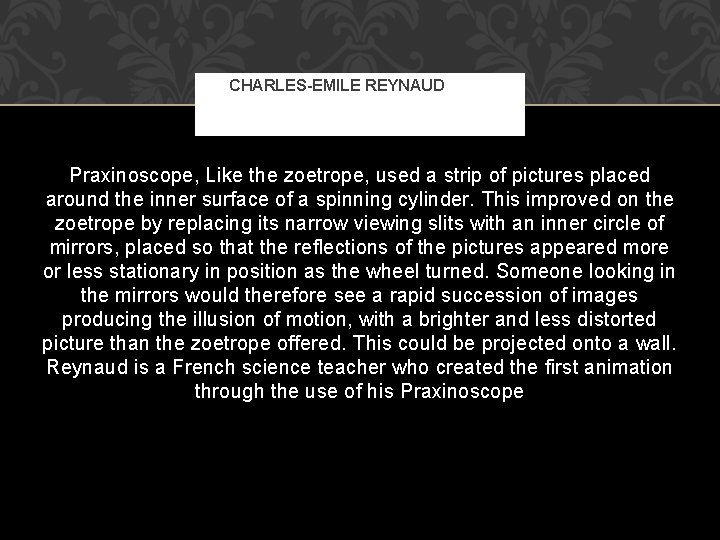 CHARLES-EMILE REYNAUD

Praxinoscope, Like the zoetrope, used a strip of pictures placed around the inner surface of a spinning cylinder. This improved on the zoetrope by replacing its narrow viewing slits with an inner circle of mirrors, placed so that the reflections of the pictures appeared more or less stationary in position as the wheel turned. Someone looking in the mirrors would therefore see a rapid succession of images producing the illusion of motion, with a brighter and less distorted picture than the zoetrope offered. This could be projected onto a wall. Reynaud is a French science teacher who created the first animation through the use of his Praxinoscope